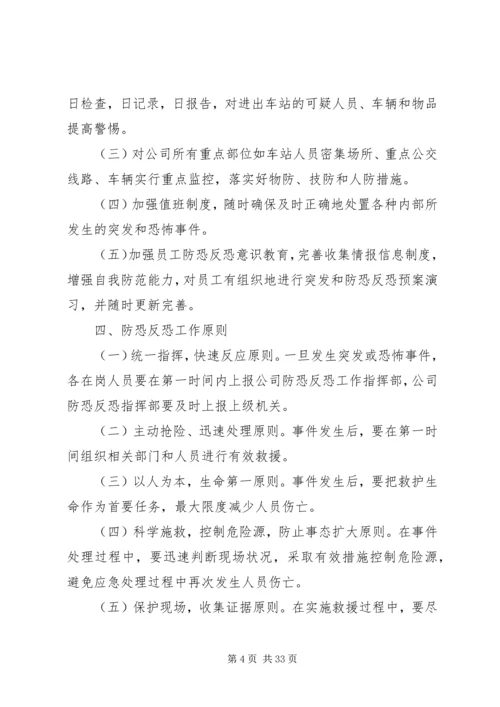 日检查，日记录，日报告，对进出车站的可疑人员、车辆和物品提高警惕。

（三）对公司所有重点部位如车站人员密集场所、重点公交线路、车辆实行重点监控，落实好物防、技防和人防措施。

（四）加强值班制度，随时确保及时正确地处置各种内部所发生的突发和恐怖事件。

（五）加强员工防恐反恐意识教育，完善收集情报信息制度，增强自我防范能力，对员工有组织地进行突发和防恐反恐预案演习，并随时更新完善。

四、防恐反恐工作原则

（一）统一指挥，快速反应原则。一旦发生突发或恐怖事件，各在岗人员要在第一时间内上报公司防恐反恐工作指挥部，公司防恐反恐指挥部要及时上报上级机关。

（二）主动抢险、迅速处理原则。事件发生后，要在第一时间组织相关部门和人员进行有效救援。

（三）以人为本，生命第一原则。事件发生后，要把救护生命作为首要任务，最大限度减少人员伤亡。

（四）科学施救，控制危险源，防止事态扩大原则。在事件处理过程中，要迅速判断现场状况，采取有效措施控制危险源，避免应急处理过程中再次发生人员伤亡。

（五）保护现场，收集证据原则。在实施救援过程中，要尽

第 4 页 共 33 页